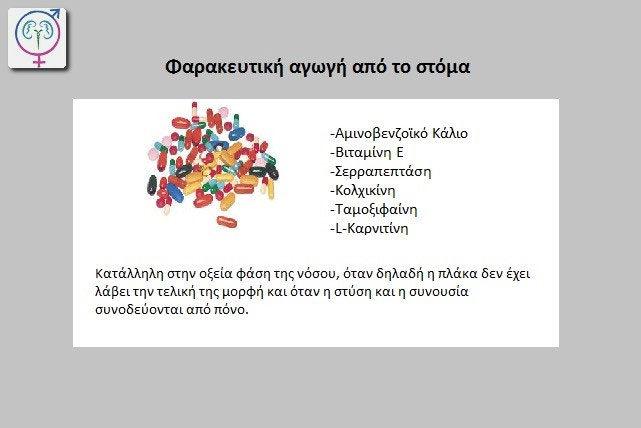 Φαρακευτική αγωγή από το στόμα

-Αμινοβενζοϊκό Κάλιο
-Βιταμίνη Ε
-Σερραπεπτάση
-Κολχικίνη
-Ταμοξιφαίνη
-L-Καρνιτίνη

Κατάλληλη στην οξεία φάση της νόσου, όταν δηλαδή η πλάκα δεν έχει λάβει την τελική της μορφή και όταν η στύση και η συνουσία συνοδεύονται από πόνο.